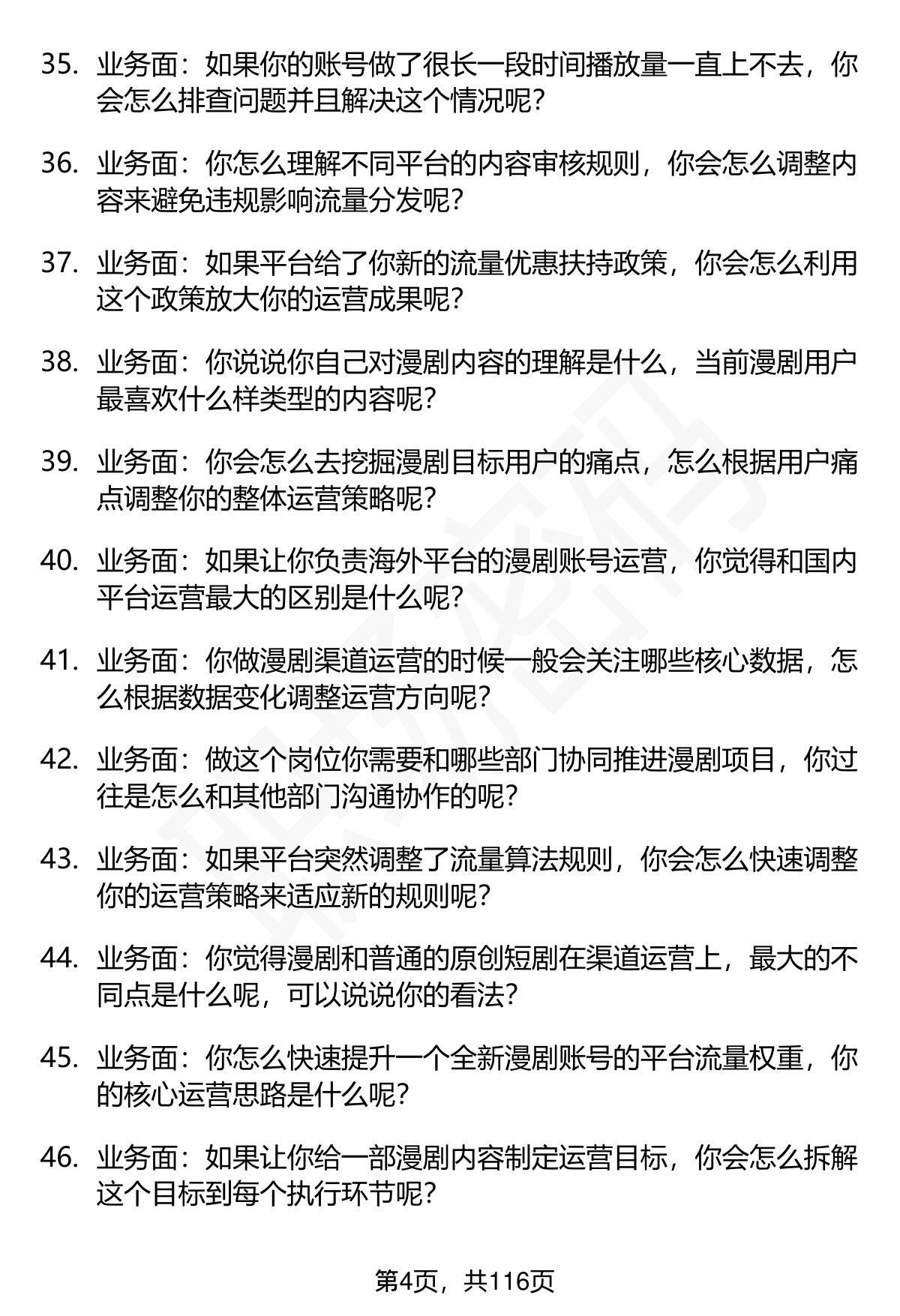 35. 业务面：如果你的账号做了很长一段时间播放量一直上不去，你会怎么排查问题并且解决这个情况呢？

36. 业务面：你怎么理解不同平台的内容审核规则，你会怎么调整内容来避免违规影响流量分发呢？

37. 业务面：如果平台给了你新的流量优惠扶持政策，你会怎么利用这个政策放大你的运营成果呢？

38. 业务面：你说说你自己对漫剧内容的理解是什么，当前漫剧用户最喜欢什么样类型的内容呢？

39. 业务面：你会怎么去挖掘漫剧目标用户的痛点，怎么根据用户痛点调整你的整体运营策略呢？

40. 业务面：如果让你负责海外平台的漫剧账号运营，你觉得和国内平台运营最大的区别是什么呢？

41. 业务面：你做漫剧渠道运营的时候一般会关注哪些核心数据，怎么根据数据变化调整运营方向呢？

42. 业务面：做这个岗位你需要和哪些部门协同推进漫剧项目，你过往是怎么和其他部门沟通协作的呢？

43. 业务面：如果平台突然调整了流量算法规则，你会怎么快速调整你的运营策略来适应新的规则呢？

44. 业务面：你觉得漫剧和普通的原创短剧在渠道运营上，最大的不同点是什么呢，可以说说你的看法？

45. 业务面：你怎么快速提升一个全新漫剧账号的平台流量权重，你的核心运营思路是什么呢？

46. 业务面：如果让你给一部漫剧内容制定运营目标，你会怎么拆解这个目标到每个执行环节呢？

第4页，共116页